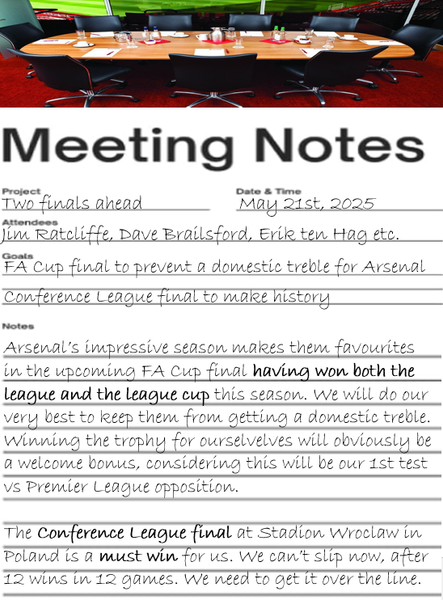 Meeting Notes

Project
Two finals ahead

Date & Time
May 21st, 2025

Attendees
Jim Ratcliffe, Dave Brailsford, Erik ten Hag etc.

Goals
FA Cup final to prevent a domestic treble for Arsenal
Conference League final to make history

Notes
Arsenal's impressive season makes them favourites in the upcoming FA Cup final having won both the league and the league cup this season. We will do our very best to keep them from getting a domestic treble. Winning the trophy for ourselvelves will obviously be a welcome bonus, considering this will be our 1st test vs Premier League opposition.

The Conference League final at Stadion Wroclaw in Poland is a must win for us. We can't slip now, after 12 wins in 12 games. We need to get it over the line.